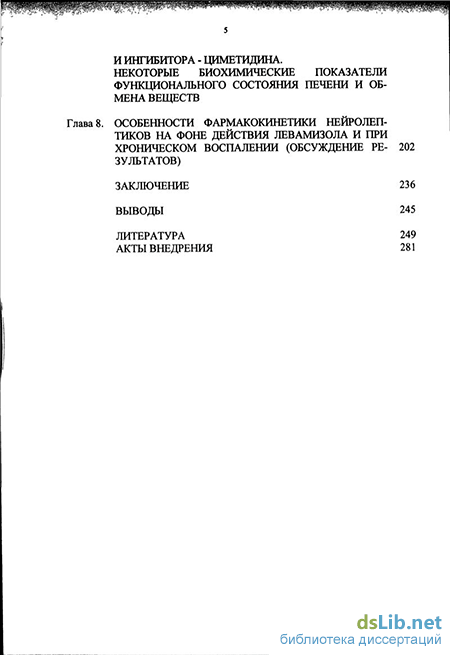 5

И ИНГИБИТОРА - ЦИМЕТИДИНА.
НЕКОТОРЫЕ БИОХИМИЧЕСКИЕ ПОКАЗАТЕЛИ ФУНКЦИОНАЛЬНОГО СОСТОЯНИЯ ПЕЧЕНИ И ОБМЕНА ВЕЩЕСТВ

Глава 8. ОСОБЕННОСТИ ФАРМАКОКИНЕТИКИ НЕЙРОЛЕПТИКОВ НА ФОНЕ ДЕЙСТВИЯ ЛЕВАМИЗОЛА И ПРИ ХРОНИЧЕСКОМ ВОСПАЛЕНИИ (ОБСУЖДЕНИЕ РЕЗУЛЬТАТОВ) 202

ЗАКЛЮЧЕНИЕ 236

ВЫВОДЫ 245

ЛИТЕРАТУРА 249
АКТЫ ВНЕДРЕНИЯ 281

dsLib.net
библиотека диссертаций